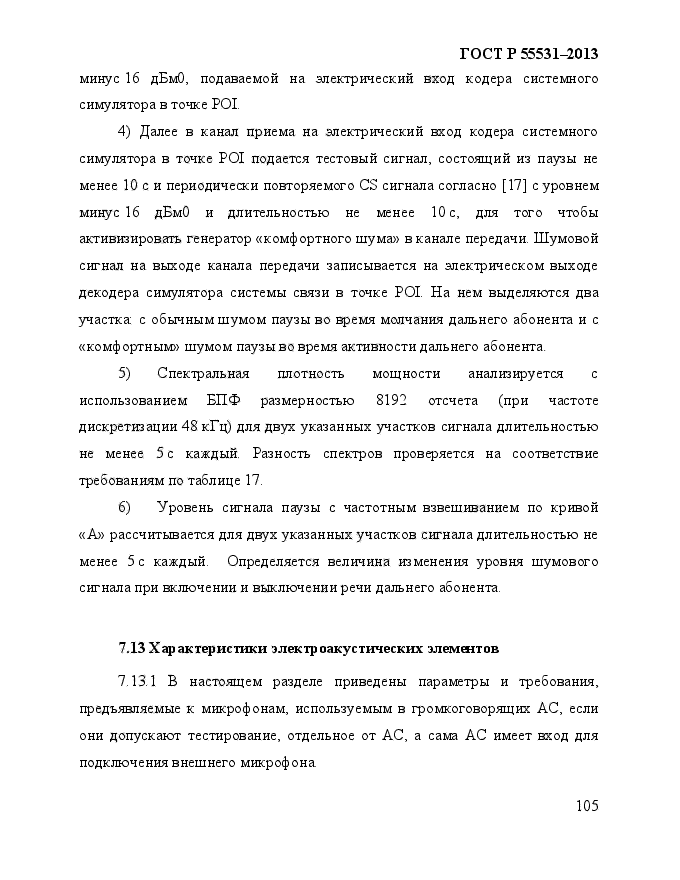 ГОСТ Р 55531–2013

минус 16 дБм0, подаваемой на электрический вход кодера системного симулятора в точке POI.

4) Далее в канал приема на электрический вход кодера системного симулятора в точке POI подается тестовый сигнал, состоящий из паузы не менее 10 с и периодически повторяемого CS сигнала согласно [17] с уровнем минус 16 дБм0 и длительностью не менее 10 с, для того чтобы активизировать генератор «комфортного шума» в канале передачи. Шумовой сигнал на выходе канала передачи записывается на электрическом выходе декодера симулятора системы связи в точке POI. На нем выделяются два участка: с обычным шумом паузы во время молчания дальнего абонента и с «комфортным» шумом паузы во время активности дальнего абонента.

5) Спектральная плотность мощности анализируется с использованием БПФ размерностью 8192 отсчета (при частоте дискретизации 48 кГц) для двух указанных участков сигнала длительностью не менее 5 с каждый. Разность спектров проверяется на соответствие требованиям по таблице 17.

6) Уровень сигнала паузы с частотным взвешиванием по кривой «А» рассчитывается для двух указанных участков сигнала длительностью не менее 5 с каждый. Определяется величина изменения уровня шумового сигнала при включении и выключении речи дальнего абонента.

7.13 Характеристики электроакустических элементов

7.13.1 В настоящем разделе приведены параметры и требования, предъявляемые к микрофонам, используемым в громкоговорящих АС, если они допускают тестирование, отдельное от АС, а сама АС имеет вход для подключения внешнего микрофона.

105